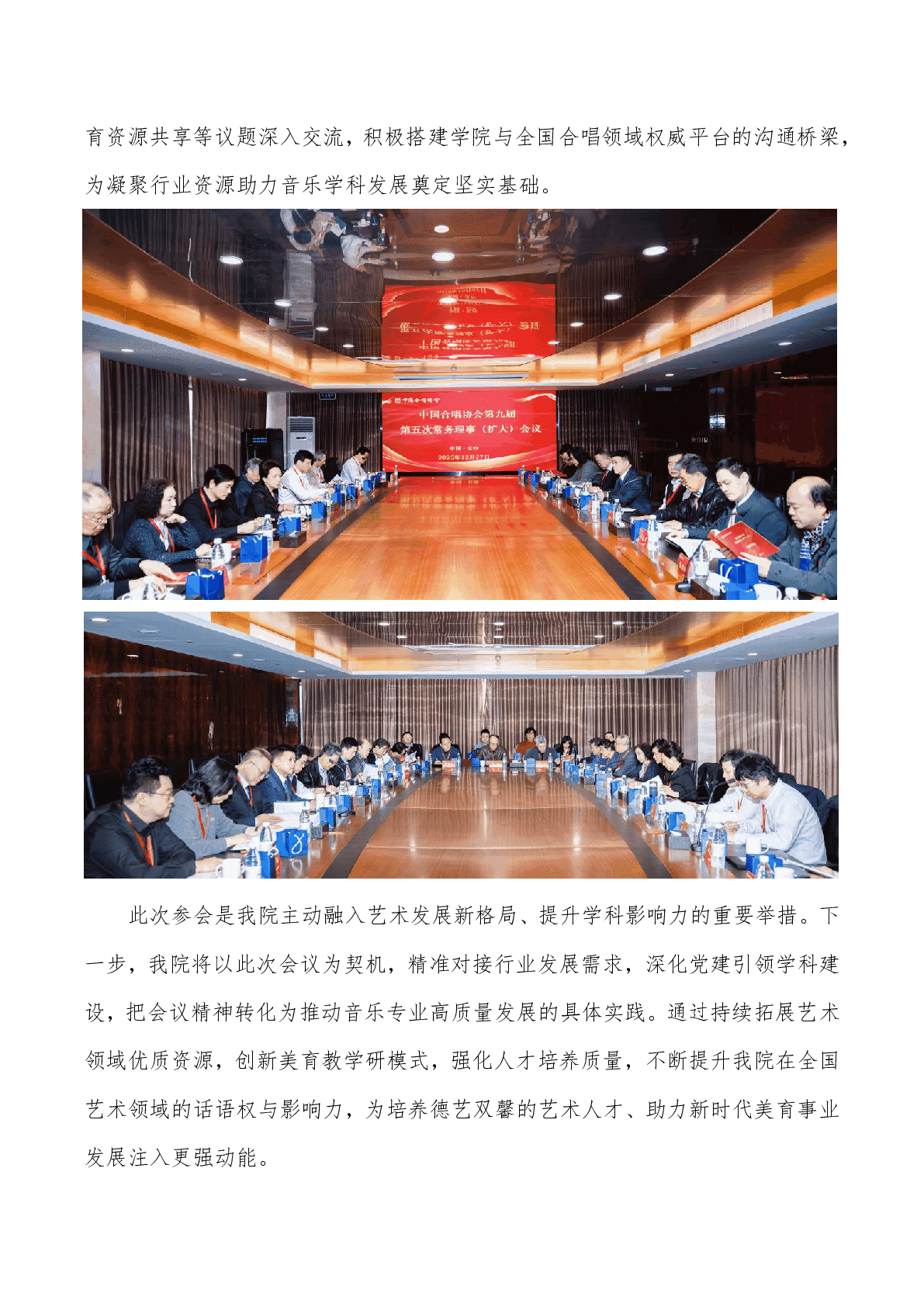 育资源共享等议题深入交流，积极搭建学院与全国合唱领域权威平台的沟通桥梁，为凝聚行业资源助力音乐学科发展奠定坚实基础。

中国合唱协会

中国合唱协会第九届
第五次常务理事（扩大）会议

中国·长沙
2025年12月27日

此次参会是我院主动融入艺术发展新格局、提升学科影响力的重要举措。下一步，我院将以此次会议为契机，精准对接行业发展需求，深化党建引领学科建设，把会议精神转化为推动音乐专业高质量发展的具体实践。通过持续拓展艺术领域优质资源，创新美育教学研模式，强化人才培养质量，不断提升我院在全国艺术领域的话语权与影响力，为培养德艺双馨的艺术人才、助力新时代美育事业发展注入更强动能。